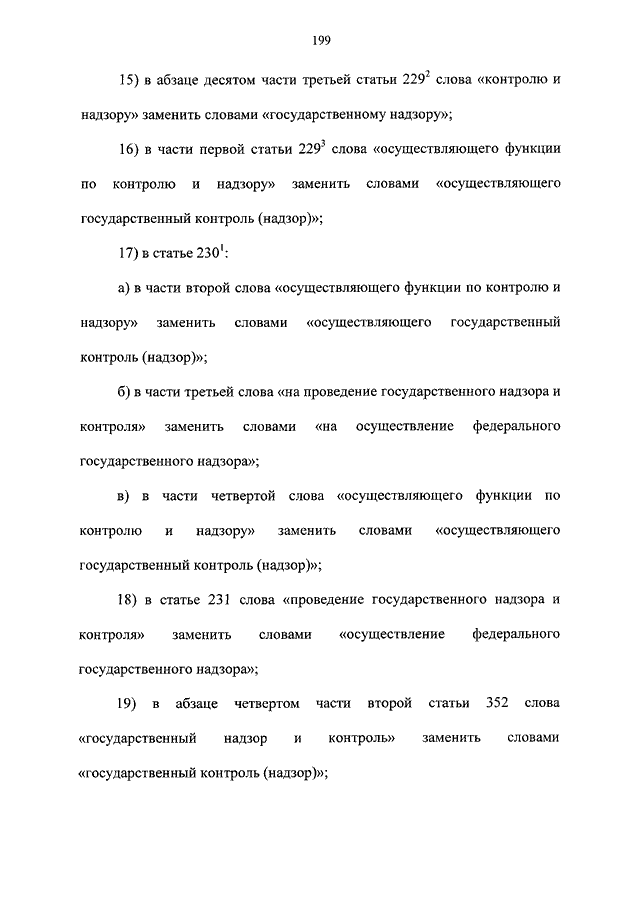 199

15) в абзаце десятом части третьей статьи $229^2$ слова «контролю и надзору» заменить словами «государственному надзору»;

16) в части первой статьи $229^3$ слова «осуществляющего функции по контролю и надзору» заменить словами «осуществляющего государственный контроль (надзор)»;

17) в статье $230^1$:

а) в части второй слова «осуществляющего функции по контролю и надзору» заменить словами «осуществляющего государственный контроль (надзор)»;

б) в части третьей слова «на проведение государственного надзора и контроля» заменить словами «на осуществление федерального государственного надзора»;

в) в части четвертой слова «осуществляющего функции по контролю и надзору» заменить словами «осуществляющего государственный контроль (надзор)»;

18) в статье 231 слова «проведение государственного надзора и контроля» заменить словами «осуществление федерального государственного надзора»;

19) в абзаце четвертом части второй статьи 352 слова «государственный надзор и контроль» заменить словами «государственный контроль (надзор)»;